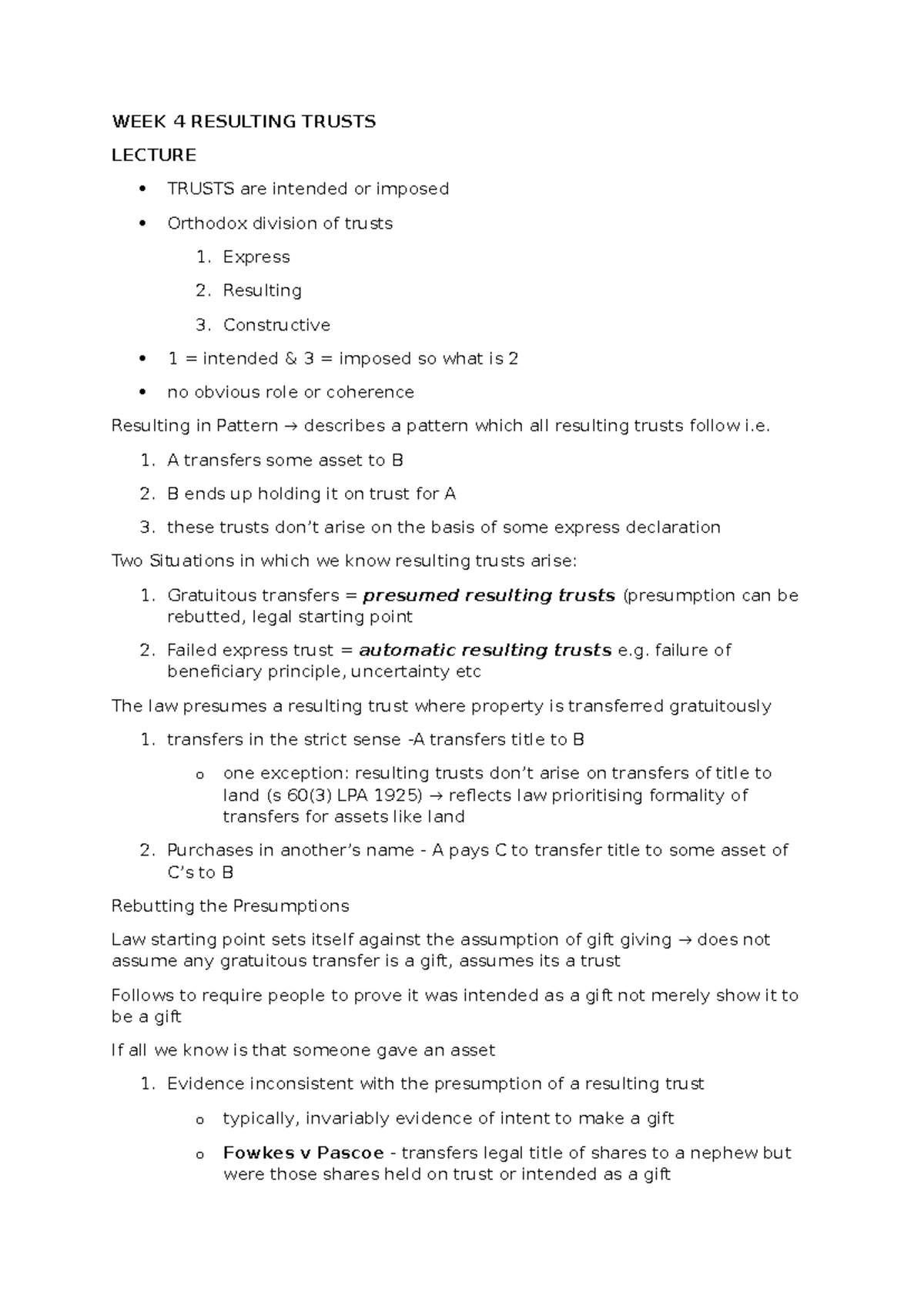 WEEK 4 RESULTING TRUSTS

LECTURE

• TRUSTS are intended or imposed
• Orthodox division of trusts
1. Express
2. Resulting
3. Constructive
• 1 = intended & 3 = imposed so what is 2
• no obvious role or coherence

Resulting in Pattern → describes a pattern which all resulting trusts follow i.e.

1. A transfers some asset to B
2. B ends up holding it on trust for A
3. these trusts don't arise on the basis of some express declaration

Two Situations in which we know resulting trusts arise:

1. Gratuitous transfers = presumed resulting trusts (presumption can be rebutted, legal starting point
2. Failed express trust = automatic resulting trusts e.g. failure of beneficiary principle, uncertainty etc

The law presumes a resulting trust where property is transferred gratuitously

1. transfers in the strict sense -A transfers title to B
o one exception: resulting trusts don't arise on transfers of title to land (s 60(3) LPA 1925) → reflects law prioritising formality of transfers for assets like land
2. Purchases in another's name - A pays C to transfer title to some asset of C's to B

Rebutting the Presumptions

Law starting point sets itself against the assumption of gift giving → does not assume any gratuitous transfer is a gift, assumes its a trust

Follows to require people to prove it was intended as a gift not merely show it to be a gift

If all we know is that someone gave an asset

1. Evidence inconsistent with the presumption of a resulting trust
o typically, invariably evidence of intent to make a gift
o Fowkes v Pascoe - transfers legal title of shares to a nephew but were those shares held on trust or intended as a gift